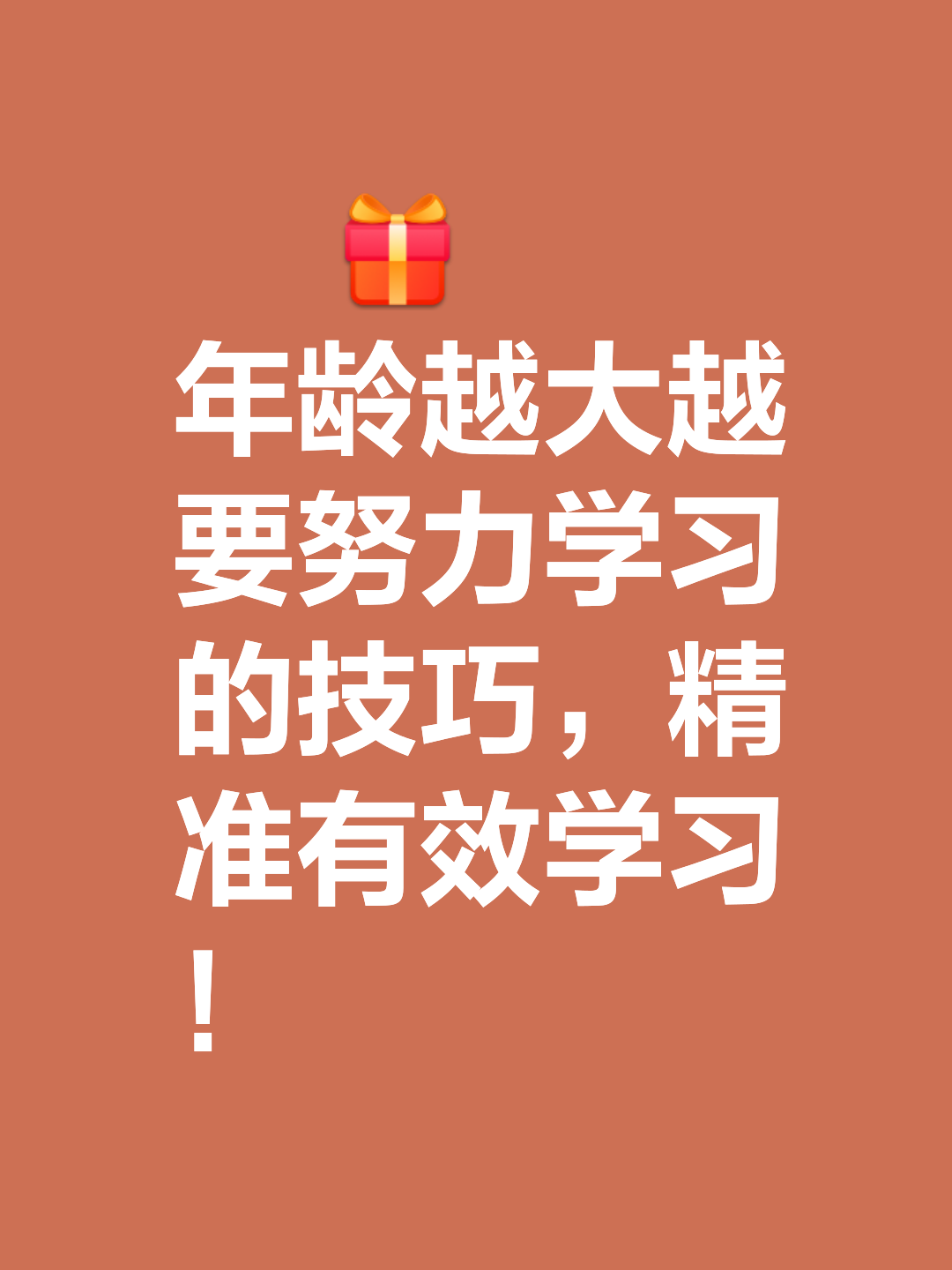 年龄越大越要努力学习的技巧，精准有效学习！